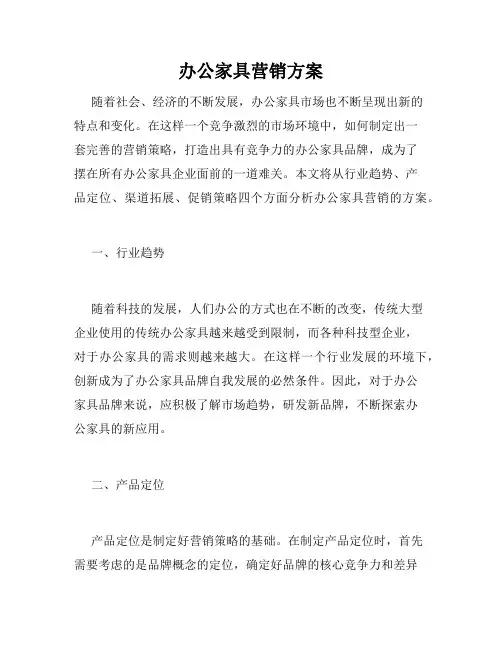 办公家具营销方案

随着社会、经济的不断发展，办公家具市场也不断呈现出新的特点和变化。在这样一个竞争激烈的市场环境中，如何制定出一套完善的营销策略，打造出具有竞争力的办公家具品牌，成为了摆在所有办公家具企业面前的一道难关。本文将从行业趋势、产品定位、渠道拓展、促销策略四个方面分析办公家具营销的方案。

一、行业趋势

随着科技的发展，人们办公的方式也在不断的改变，传统大型企业使用的传统办公家具越来越受到限制，而各种科技型企业，对于办公家具的需求则越来越大。在这样一个行业发展的环境下，创新成为了办公家具品牌自我发展的必然条件。因此，对于办公家具品牌来说，应积极了解市场趋势，研发新品牌，不断探索办公家具的新应用。

二、产品定位

产品定位是制定好营销策略的基础。在制定产品定位时，首先需要考虑的是品牌概念的定位，确定好品牌的核心竞争力和差异